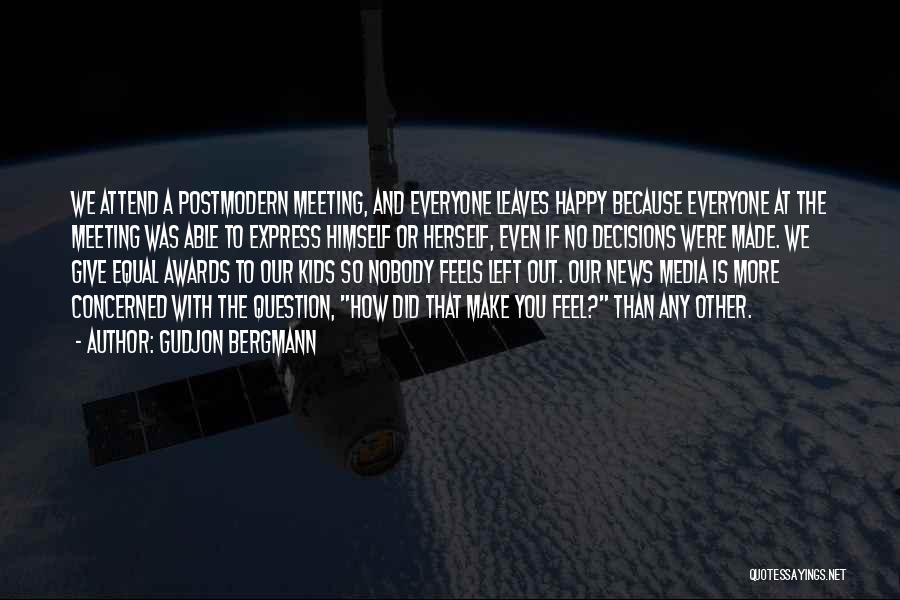 WE ATTEND A POSTMODERN MEETING, AND EVERYONE LEAVES HAPPY BECAUSE EVERYONE AT THE MEETING WAS ABLE TO EXPRESS HIMSELF OR HERSELF, EVEN IF NO DECISIONS WERE MADE. WE GIVE EQUAL AWARDS TO OUR KIDS SO NOBODY FEELS LEFT OUT. OUR NEWS MEDIA IS MORE CONCERNED WITH THE QUESTION, "HOW DID THAT MAKE YOU FEEL?" THAN ANY OTHER.
- AUTHOR: GUDJON BERGMANN

QUOTESSAYINGS.NET